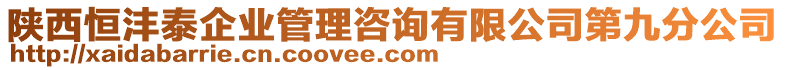 陕西恒沣泰企业管理咨询有限公司第九分公司
http://xaidabarrie.cn.coovee.com